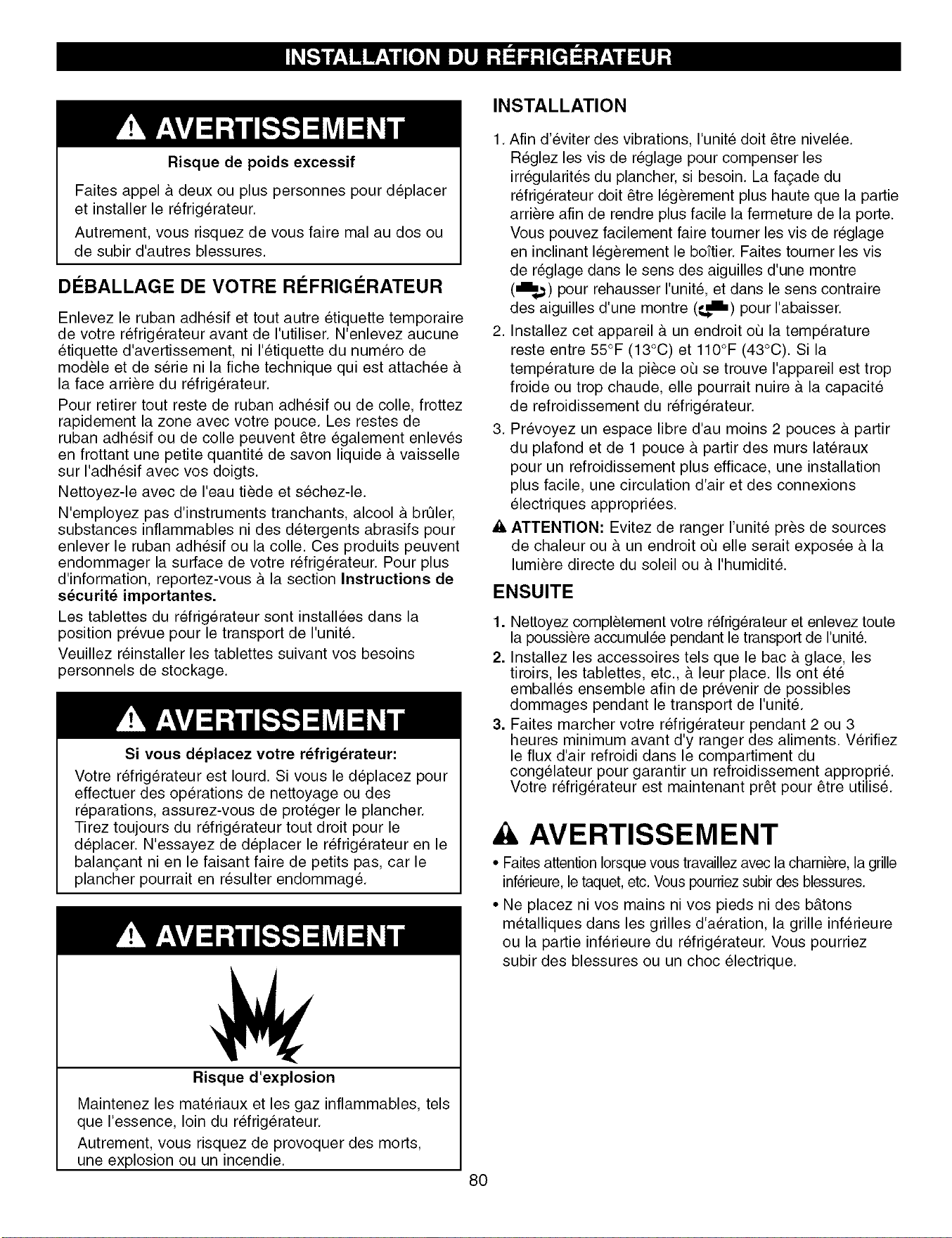 INSTALLATION DU RÉFRIGÉRATEUR

AVERTISSEMENT

Risque de poids excessif

Faites appel à deux ou plus personnes pour déplacer et installer le réfrigérateur.

Autrement, vous risquez de vous faire mal au dos ou de subir d'autres blessures.

DÉBALLAGE DE VOTRE RÉFRIGÉRATEUR

Enlevez le ruban adhésif et tout autre étiquette temporaire de votre réfrigérateur avant de l'utiliser. N'enlevez aucune étiquette d'avertissement, ni l'étiquette du numéro de modèle et de série ni la fiche technique qui est attachée à la face arrière du réfrigérateur.

Pour retirer tout reste de ruban adhésif ou de colle, frottez rapidement la zone avec votre pouce. Les restes de ruban adhésif ou de colle peuvent être également enlevés en frottant une petite quantité de savon liquide à vaisselle sur l'adhésif avec vos doigts.

Nettoyez-le avec de l'eau tiède et séchez-le.

N'employez pas d'instruments tranchants, alcool à brûler, substances inflammables ni des détergents abrasifs pour enlever le ruban adhésif ou la colle. Ces produits peuvent endommager la surface de votre réfrigérateur. Pour plus d'information, reportez-vous à la section Instructions de sécurité importantes.

Les tablettes du réfrigérateur sont installées dans la position prévue pour le transport de l'unité.

Veuillez réinstaller les tablettes suivant vos besoins personnels de stockage.

AVERTISSEMENT

Si vous déplacez votre réfrigérateur:

Votre réfrigérateur est lourd. Si vous le déplacez pour effectuer des opérations de nettoyage ou des réparations, assurez-vous de protéger le plancher. Tirez toujours du réfrigérateur tout droit pour le déplacer. N'essayez de déplacer le réfrigérateur en le balançant ni en le faisant faire de petits pas, car le plancher pourrait en résulter endommagé.

AVERTISSEMENT

Risque d'explosion

Maintenez les matériaux et les gaz inflammables, tels que l'essence, loin du réfrigérateur.

Autrement, vous risquez de provoquer des morts, une explosion ou un incendie.

INSTALLATION

1. Afin d'éviter des vibrations, l'unité doit être nivelée. Réglez les vis de réglage pour compenser les irrégularités du plancher, si besoin. La façade du réfrigérateur doit être légèrement plus haute que la partie arrière afin de rendre plus facile la fermeture de la porte. Vous pouvez facilement faire tourner les vis de réglage en inclinant légèrement le boîtier. Faites tourner les vis de réglage dans le sens des aiguilles d'une montre ( ) pour rehausser l'unité, et dans le sens contraire des aiguilles d'une montre ( ) pour l'abaisser.

2. Installez cet appareil à un endroit où la température reste entre 55°F (13°C) et 110°F (43°C). Si la température de la pièce où se trouve l'appareil est trop froide ou trop chaude, elle pourrait nuire à la capacité de refroidissement du réfrigérateur.

3. Prévoyez un espace libre d'au moins 2 pouces à partir du plafond et de 1 pouce à partir des murs latéraux pour un refroidissement plus efficace, une installation plus facile, une circulation d'air et des connexions électriques appropriées.

ATTENTION: Evitez de ranger l'unité près de sources de chaleur ou à un endroit où elle serait exposée à la lumière directe du soleil ou à l'humidité.

ENSUITE

1. Nettoyez complètement votre réfrigérateur et enlevez toute la poussière accumulée pendant le transport de l'unité.

2. Installez les accessoires tels que le bac à glace, les tiroirs, les tablettes, etc., à leur place. Ils ont été emballés ensemble afin de prévenir de possibles dommages pendant le transport de l'unité.

3. Faites marcher votre réfrigérateur pendant 2 ou 3 heures minimum avant d'y ranger des aliments. Vérifiez le flux d'air refroidi dans le compartiment du congélateur pour garantir un refroidissement approprié. Votre réfrigérateur est maintenant prêt pour être utilisé.

AVERTISSEMENT

• Faites attention lorsque vous travaillez avec la charnière, la grille inférieure, le taquet, etc. Vous pourriez subir des blessures.

• Ne placez ni vos mains ni vos pieds ni des bâtons métalliques dans les grilles d'aération, la grille inférieure ou la partie inférieure du réfrigérateur. Vous pourriez subir des blessures ou un choc électrique.

80